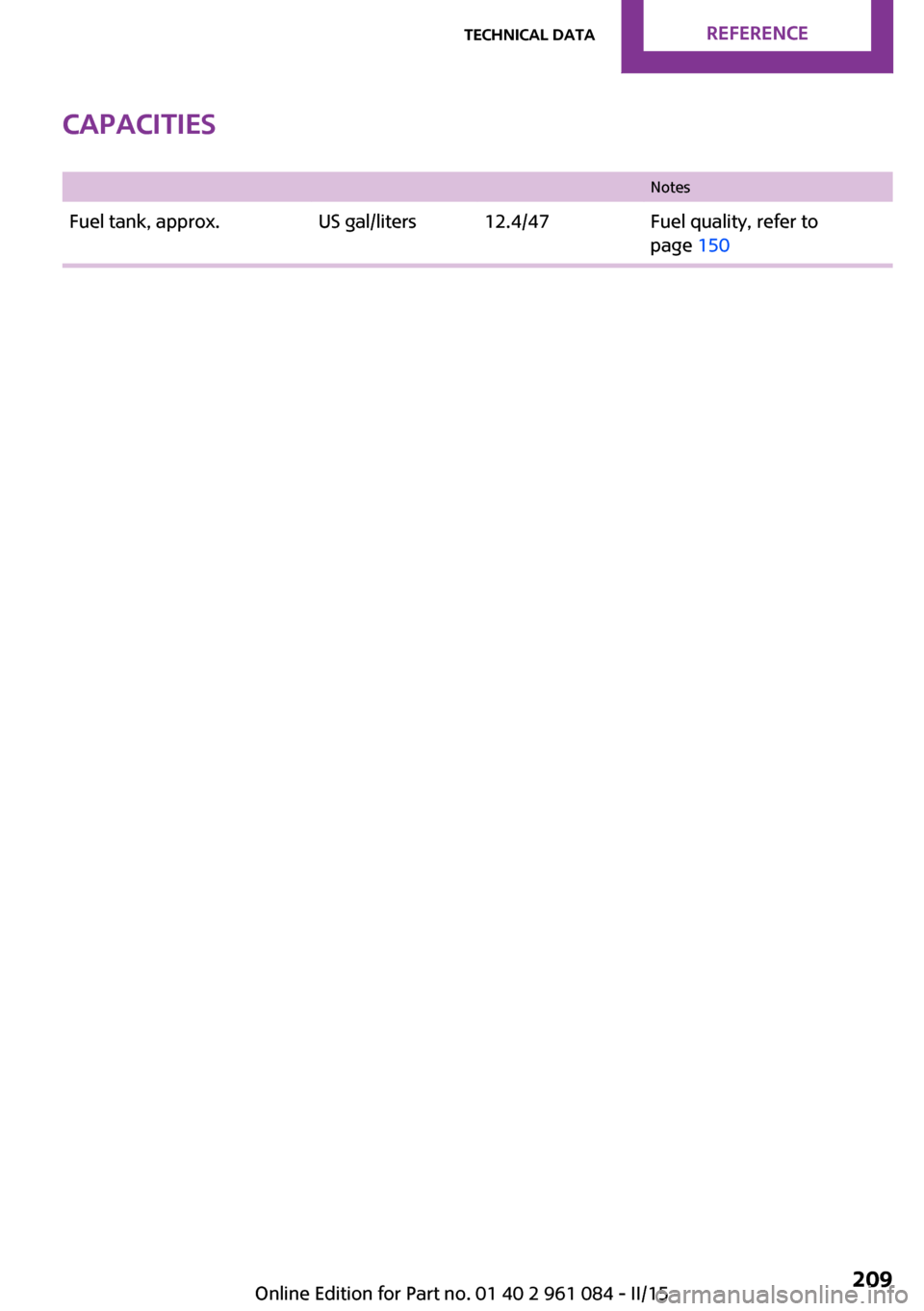 TECHNICAL DATA REFERENCE

CAPACITIES

| | | | Notes |
|---|---|---|---|
| Fuel tank, approx. | US gal/liters | 12.4/47 | Fuel quality, refer to page 150 |

Online Edition for Part no. 01 40 2 961 084 - II/15

209

carmanualsonline.info